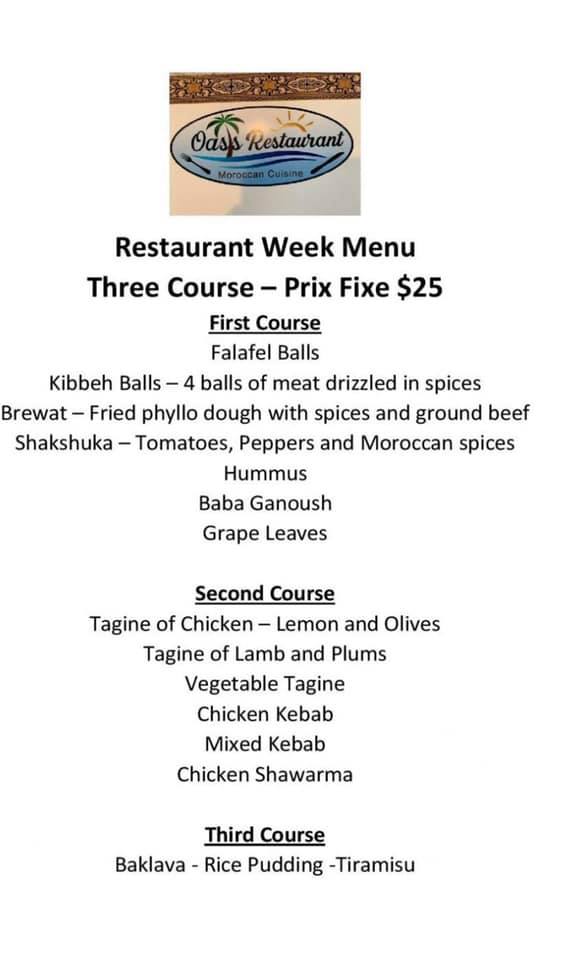 Oasis Restaurant
Moroccan Cuisine

Restaurant Week Menu
Three Course – Prix Fixe $25

First Course
Falafel Balls
Kibbeh Balls – 4 balls of meat drizzled in spices
Brewat – Fried phyllo dough with spices and ground beef
Shakshuka – Tomatoes, Peppers and Moroccan spices
Hummus
Baba Ganoush
Grape Leaves

Second Course
Tagine of Chicken – Lemon and Olives
Tagine of Lamb and Plums
Vegetable Tagine
Chicken Kebab
Mixed Kebab
Chicken Shawarma

Third Course
Baklava - Rice Pudding -Tiramisu